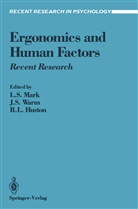 RECENT RESEARCH IN PSYCHOLOGY

Ergonomics and Human Factors

Recent Research

Edited by
L.S. Mark
J.S. Warm
R.L. Huston

Springer-Verlag